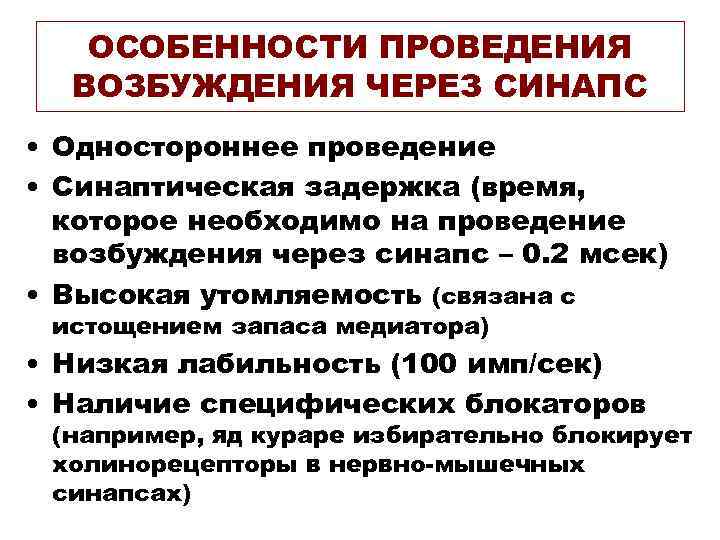 ОСОБЕННОСТИ ПРОВЕДЕНИЯ ВОЗБУЖДЕНИЯ ЧЕРЕЗ СИНАПС

• Одностороннее проведение
• Синаптическая задержка (время, которое необходимо на проведение возбуждения через синапс – 0.2 мсек)
• Высокая утомляемость (связана с истощением запаса медиатора)
• Низкая лабильность (100 имп/сек)
• Наличие специфических блокаторов (например, яд кураре избирательно блокирует холинорецепторы в нервно-мышечных синапсах)